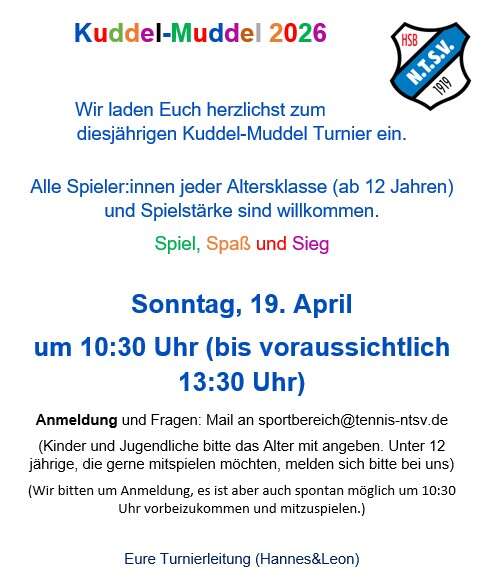 Kuddel-Muddel 2026

HSB
N.T.S.V.
1919

Wir laden Euch herzlichst zum diesjährigen Kuddel-Muddel Turnier ein.

Alle Spieler:innen jeder Altersklasse (ab 12 Jahren) und Spielstärke sind willkommen.

Spiel, Spaß und Sieg

Sonntag, 19. April

um 10:30 Uhr (bis voraussichtlich 13:30 Uhr)

Anmeldung und Fragen: Mail an sportbereich@tennis-ntsv.de

(Kinder und Jugendliche bitte das Alter mit angeben. Unter 12 jährige, die gerne mitspielen möchten, melden sich bitte bei uns)

(Wir bitten um Anmeldung, es ist aber auch spontan möglich um 10:30 Uhr vorbeizukommen und mitzuspielen.)

Eure Turnierleitung (Hannes&Leon)